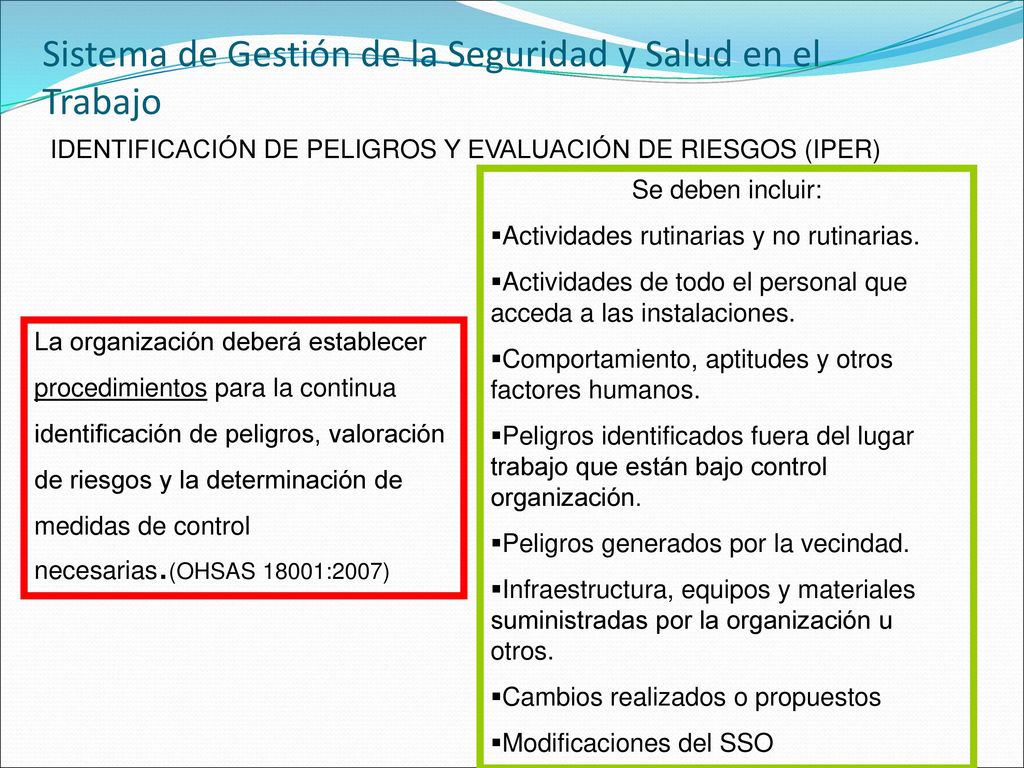 Sistema de Gestión de la Seguridad y Salud en el Trabajo

IDENTIFICACIÓN DE PELIGROS Y EVALUACIÓN DE RIESGOS (IPER)

La organización deberá establecer procedimientos para la continua identificación de peligros, valoración de riesgos y la determinación de medidas de control necesarias.(OHSAS 18001:2007)

Se deben incluir:

▪Actividades rutinarias y no rutinarias.

▪Actividades de todo el personal que acceda a las instalaciones.

▪Comportamiento, aptitudes y otros factores humanos.

▪Peligros identificados fuera del lugar trabajo que están bajo control organización.

▪Peligros generados por la vecindad.

▪Infraestructura, equipos y materiales suministradas por la organización u otros.

▪Cambios realizados o propuestos

▪Modificaciones del SSO